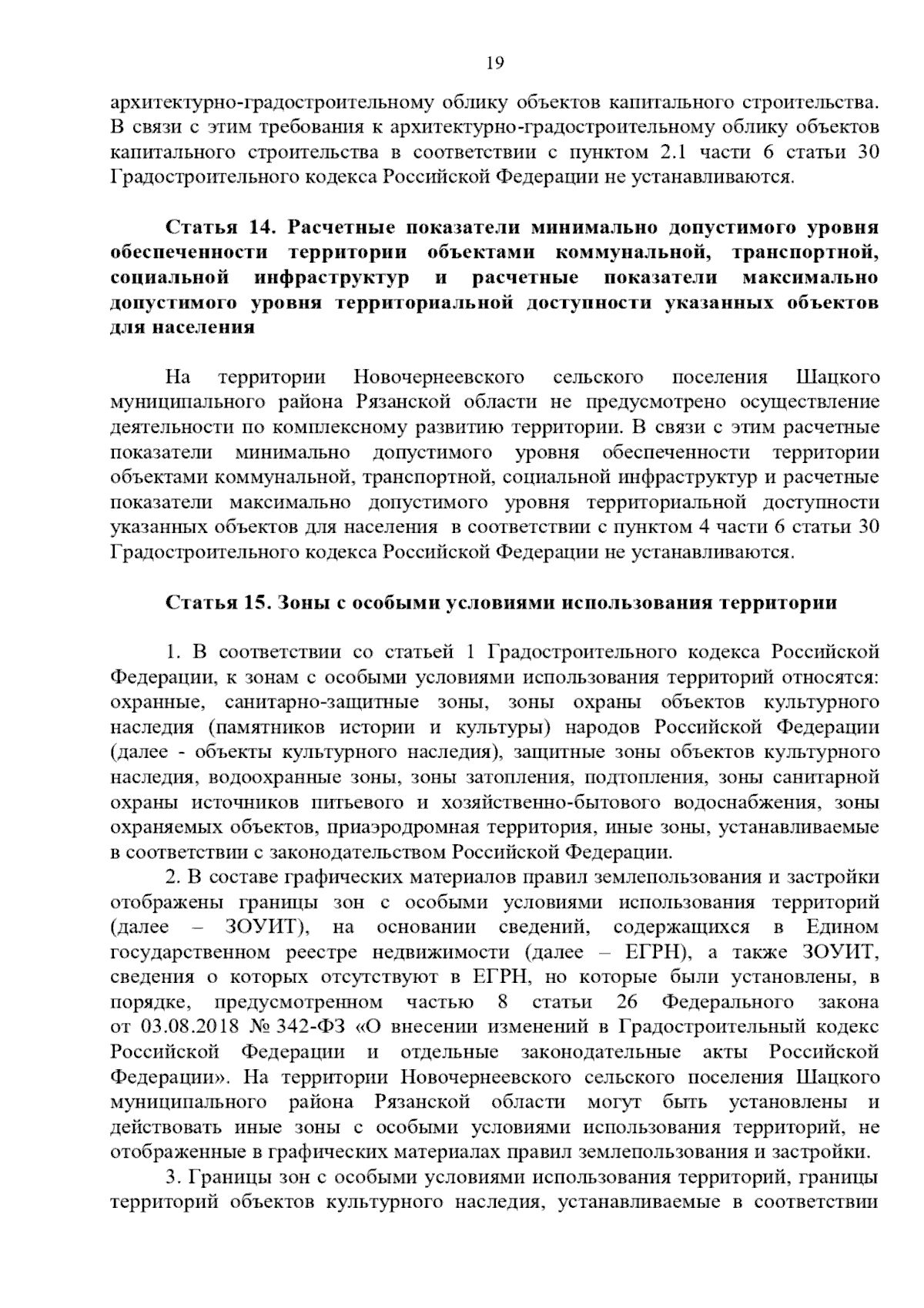 19

архитектурно-градостроительному облику объектов капитального строительства. В связи с этим требования к архитектурно-градостроительному облику объектов капитального строительства в соответствии с пунктом 2.1 части 6 статьи 30 Градостроительного кодекса Российской Федерации не устанавливаются.

Статья 14. Расчетные показатели минимально допустимого уровня обеспеченности территории объектами коммунальной, транспортной, социальной инфраструктур и расчетные показатели максимально допустимого уровня территориальной доступности указанных объектов для населения

На территории Новочернеевского сельского поселения Шацкого муниципального района Рязанской области не предусмотрено осуществление деятельности по комплексному развитию территории. В связи с этим расчетные показатели минимально допустимого уровня обеспеченности территории объектами коммунальной, транспортной, социальной инфраструктур и расчетные показатели максимально допустимого уровня территориальной доступности указанных объектов для населения в соответствии с пунктом 4 части 6 статьи 30 Градостроительного кодекса Российской Федерации не устанавливаются.

Статья 15. Зоны с особыми условиями использования территории

1. В соответствии со статьей 1 Градостроительного кодекса Российской Федерации, к зонам с особыми условиями использования территорий относятся: охранные, санитарно-защитные зоны, зоны охраны объектов культурного наследия (памятников истории и культуры) народов Российской Федерации (далее - объекты культурного наследия), защитные зоны объектов культурного наследия, водоохранные зоны, зоны затопления, подтопления, зоны санитарной охраны источников питьевого и хозяйственно-бытового водоснабжения, зоны охраняемых объектов, приаэродромная территория, иные зоны, устанавливаемые в соответствии с законодательством Российской Федерации.

2. В составе графических материалов правил землепользования и застройки отображены границы зон с особыми условиями использования территорий (далее – ЗОУИТ), на основании сведений, содержащихся в Едином государственном реестре недвижимости (далее – ЕГРН), а также ЗОУИТ, сведения о которых отсутствуют в ЕГРН, но которые были установлены, в порядке, предусмотренном частью 8 статьи 26 Федерального закона от 03.08.2018 № 342-ФЗ «О внесении изменений в Градостроительный кодекс Российской Федерации и отдельные законодательные акты Российской Федерации». На территории Новочернеевского сельского поселения Шацкого муниципального района Рязанской области могут быть установлены и действовать иные зоны с особыми условиями использования территорий, не отображенные в графических материалах правил землепользования и застройки.

3. Границы зон с особыми условиями использования территорий, границы территорий объектов культурного наследия, устанавливаемые в соответствии